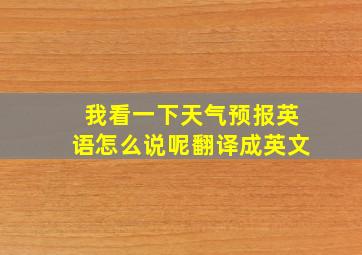 我看一下天气预报英语怎么说呢翻译成英文